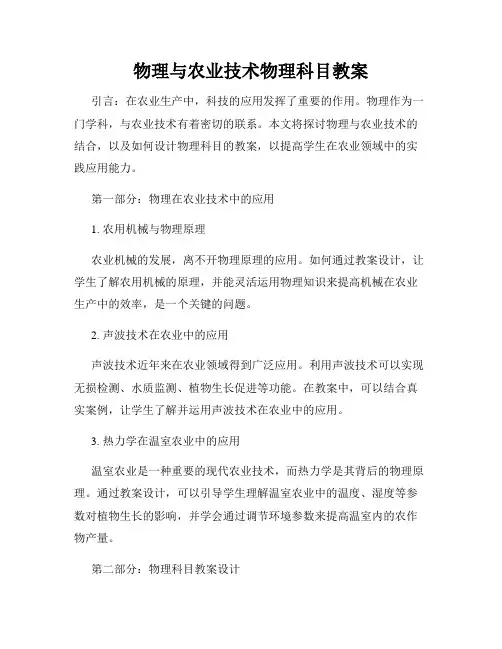 物理与农业技术物理科目教案

引言：在农业生产中，科技的应用发挥了重要的作用。物理作为一门学科，与农业技术有着密切的联系。本文将探讨物理与农业技术的结合，以及如何设计物理科目的教案，以提高学生在农业领域中的实践应用能力。

第一部分：物理在农业技术中的应用

1. 农用机械与物理原理

农业机械的发展，离不开物理原理的应用。如何通过教案设计，让学生了解农用机械的原理，并能灵活运用物理知识来提高机械在农业生产中的效率，是一个关键的问题。

2. 声波技术在农业中的应用

声波技术近年来在农业领域得到广泛应用。利用声波技术可以实现无损检测、水质监测、植物生长促进等功能。在教案中，可以结合真实案例，让学生了解并运用声波技术在农业中的应用。

3. 热力学在温室农业中的应用

温室农业是一种重要的现代农业技术，而热力学是其背后的物理原理。通过教案设计，可以引导学生理解温室农业中的温度、湿度等参数对植物生长的影响，并学会通过调节环境参数来提高温室内的农作物产量。

第二部分：物理科目教案设计